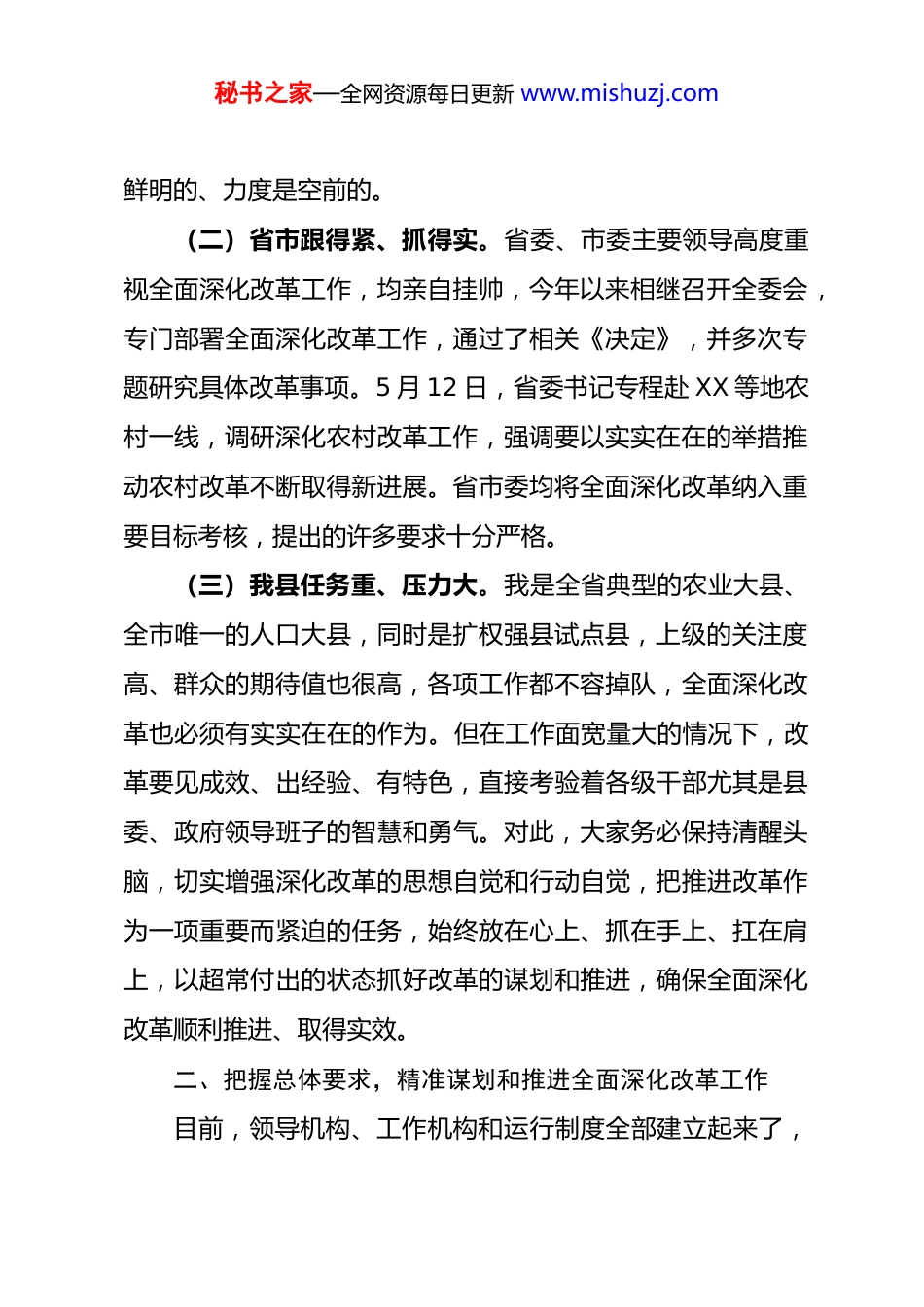 秘书之家—全网资源每日更新 www.mishuzj.com

鲜明的、力度是空前的。

（二）省市跟得紧、抓得实。省委、市委主要领导高度重视全面深化改革工作，均亲自挂帅，今年以来相继召开全委会，专门部署全面深化改革工作，通过了相关《决定》，并多次专题研究具体改革事项。5 月 12 日，省委书记专程赴 XX 等地农村一线，调研深化农村改革工作，强调要以实实在在的举措推动农村改革不断取得新进展。省市委均将全面深化改革纳入重要目标考核，提出的许多要求十分严格。

（三）我县任务重、压力大。我是全省典型的农业大县、全市唯一的人口大县，同时是扩权强县试点县，上级的关注度高、群众的期待值也很高，各项工作都不容掉队，全面深化改革也必须有实实在在的作为。但在工作面宽量大的情况下，改革要见成效、出经验、有特色，直接考验着各级干部尤其是县委、政府领导班子的智慧和勇气。对此，大家务必保持清醒头脑，切实增强深化改革的思想自觉和行动自觉，把推进改革作为一项重要而紧迫的任务，始终放在心上、抓在手上、扛在肩上，以超常付出的状态抓好改革的谋划和推进，确保全面深化改革顺利推进、取得实效。

二、把握总体要求，精准谋划和推进全面深化改革工作

目前，领导机构、工作机构和运行制度全部建立起来了，